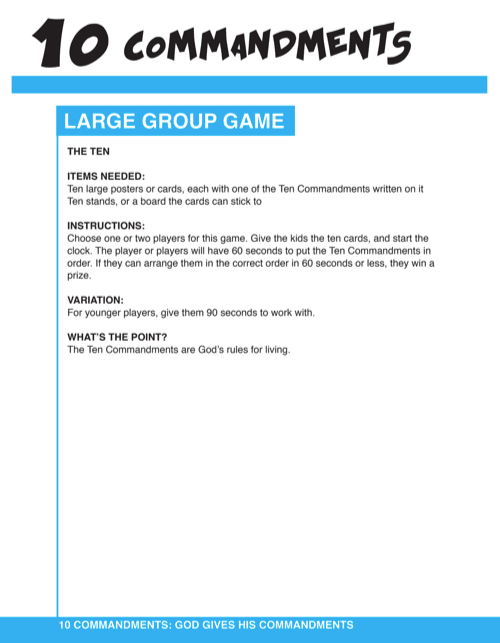 10 COMMANDMENTS

LARGE GROUP GAME

THE TEN

ITEMS NEEDED:
Ten large posters or cards, each with one of the Ten Commandments written on it
Ten stands, or a board the cards can stick to

INSTRUCTIONS:
Choose one or two players for this game. Give the kids the ten cards, and start the clock. The player or players will have 60 seconds to put the Ten Commandments in order. If they can arrange them in the correct order in 60 seconds or less, they win a prize.

VARIATION:
For younger players, give them 90 seconds to work with.

WHAT'S THE POINT?
The Ten Commandments are God's rules for living.

10 COMMANDMENTS: GOD GIVES HIS COMMANDMENTS